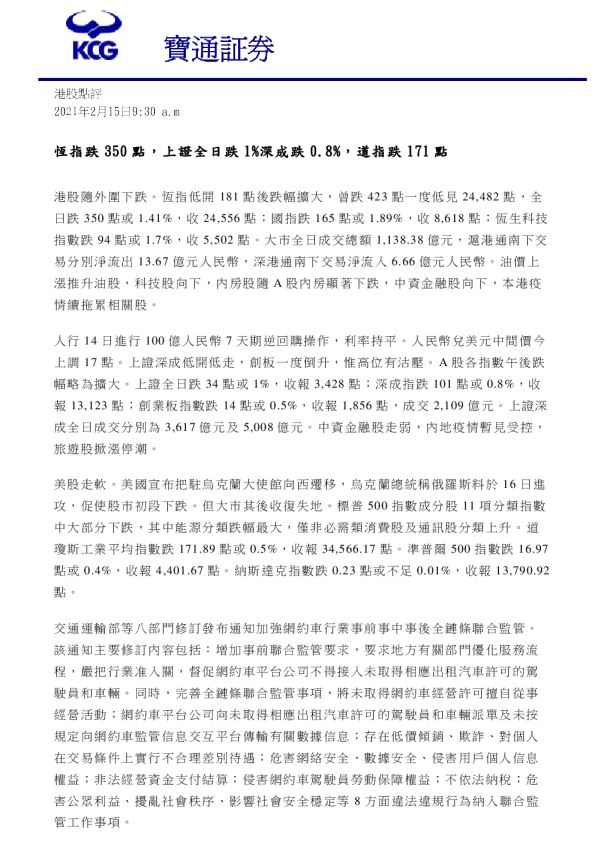 KCG 寶通証券

港股點評
2021年2月15日9:30 a.m

恆指跌 350 點，上證全日跌 1%深成跌 0.8%，道指跌 171 點

港股隨外圍下跌。恆指低開 181 點後跌幅擴大，曾跌 423 點一度低見 24,482 點，全日跌 350 點或 1.41%，收 24,556 點；國指跌 165 點或 1.89%，收 8,618 點；恆生科技指數跌 94 點或 1.7%，收 5,502 點。大市全日成交總額 1,138.38 億元，滬港通南下交易分別淨流出 13.67 億元人民幣，深港通南下交易淨流入 6.66 億元人民幣。油價上漲推升油股，科技股向下，內房股隨 A 股內房顯著下跌，中資金融股向下，本港疫情續拖累相關股。

人行 14 日進行 100 億人民幣 7 天期逆回購操作，利率持平。人民幣兌美元中間價今上調 17 點。上證深成低開低走，創板一度倒升，惟高位有沽壓。A 股各指數午後跌幅略為擴大。上證全日跌 34 點或 1%，收報 3,428 點；深成指跌 101 點或 0.8%，收報 13,123 點；創業板指數跌 14 點或 0.5%，收報 1,856 點，成交 2,109 億元。上證深成全日成交分別為 3,617 億元及 5,008 億元。中資金融股走弱，內地疫情暫見受控，旅遊股掀漲停潮。

美股走軟。美國宣布把駐烏克蘭大使館向西遷移，烏克蘭總統稱俄羅斯料於 16 日進攻，促使股市初段下跌。但大市其後收復失地。標普 500 指數成分股 11 項分類指數中大部分下跌，其中能源分類跌幅最大，僅非必需類消費股及通訊股分類上升。道瓊斯工業平均指數跌 171.89 點或 0.5%，收報 34,566.17 點。準普爾 500 指數跌 16.97 點或 0.4%，收報 4,401.67 點。納斯達克指數跌 0.23 點或不足 0.01%，收報 13,790.92 點。

交通運輸部等八部門修訂發布通知加強網約車行業事前事中事後全鏈條聯合監管。該通知主要修訂內容包括：增加事前聯合監管要求，要求地方有關部門優化服務流程，嚴把行業准入關，督促網約車平台公司不得接入未取得相應出租汽車許可的駕駛員和車輛。同時，完善全鏈條聯合監管事項，將未取得網約車經營許可擅自從事經營活動；網約車平台公司向未取得相應出租汽車許可的駕駛員和車輛派單及未按規定向網約車監管信息交互平台傳輸有關數據信息；存在低價傾銷、欺詐、對個人在交易條件上實行不合理差別待遇；危害網絡安全、數據安全、侵害用戶個人信息權益；非法經營資金支付結算；侵害網約車駕駛員勞動保障權益；不依法納稅；危害公眾利益、擾亂社會秩序、影響社會安全穩定等 8 方面違法違規行為納入聯合監管工作事項。